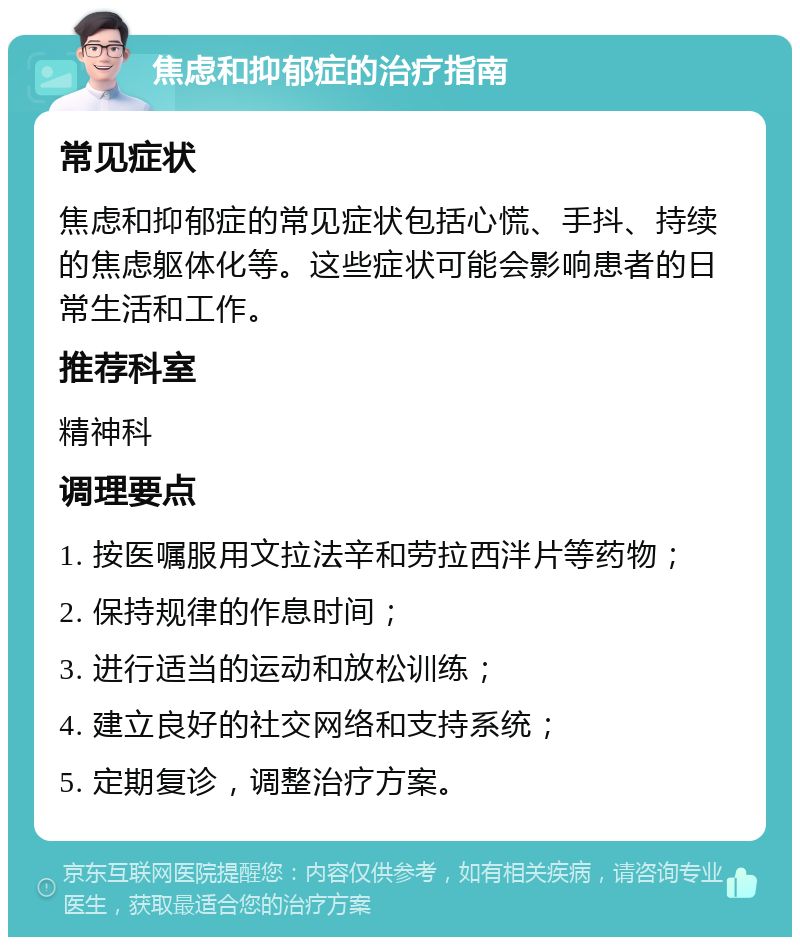 焦虑和抑郁症的治疗指南

常见症状

焦虑和抑郁症的常见症状包括心慌、手抖、持续的焦虑躯体化等。这些症状可能会影响患者的日常生活和工作。

推荐科室

精神科

调理要点

1. 按医嘱服用文拉法辛和劳拉西泮片等药物；

2. 保持规律的作息时间；

3. 进行适当的运动和放松训练；

4. 建立良好的社交网络和支持系统；

5. 定期复诊，调整治疗方案。

京东互联网医院提醒您：内容仅供参考，如有相关疾病，请咨询专业医生，获取最适合您的治疗方案